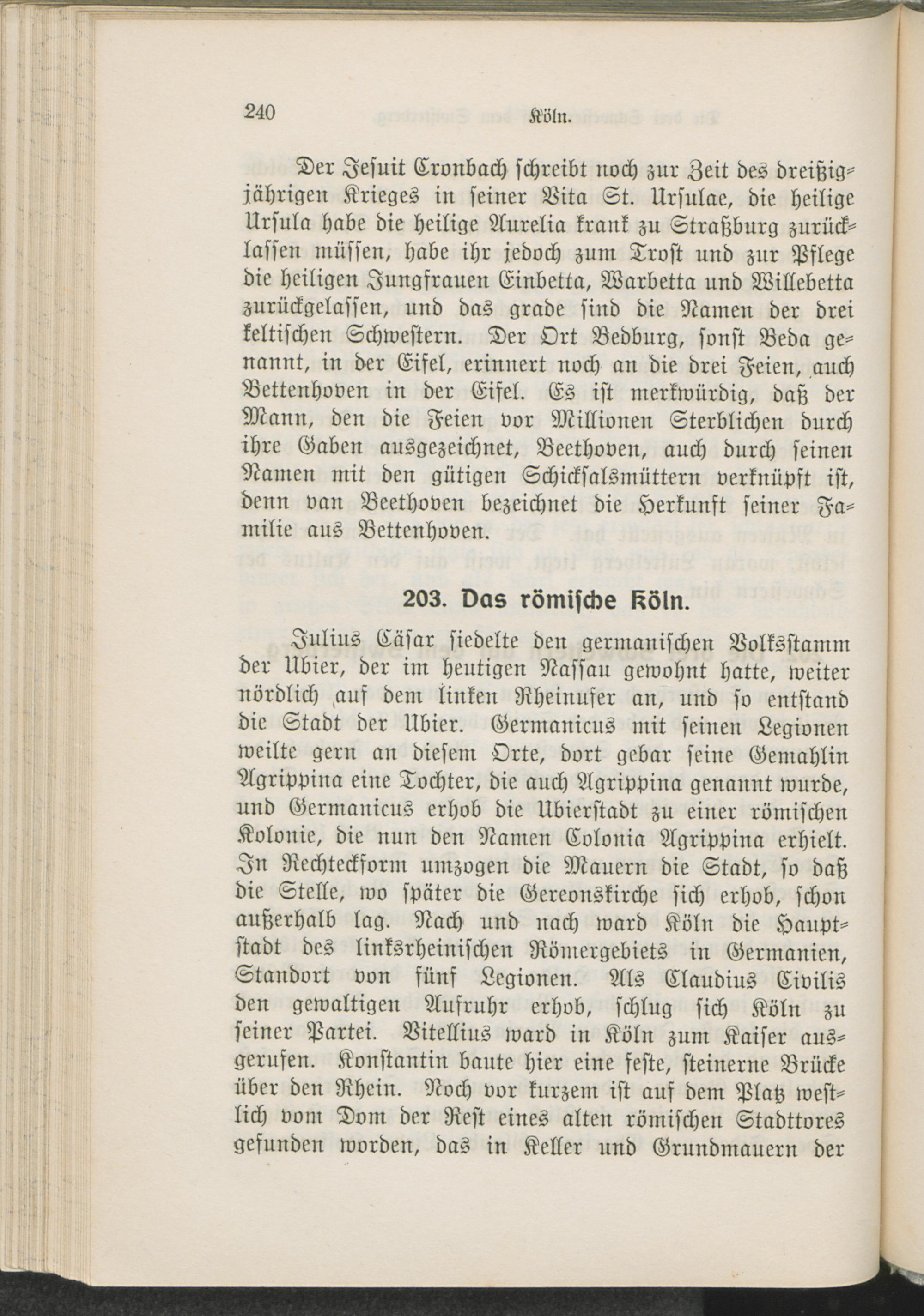 240 Köln.

Der Jesuit Cronbach schreibt noch zur Zeit des dreißigjährigen Krieges in seiner Vita St. Ursulae, die heilige Ursula habe die heilige Aurelia krank zu Straßburg zurücklassen müssen, habe ihr jedoch zum Trost und zur Pflege die heiligen Jungfrauen Einbetta, Warbetta und Willebetta zurückgelassen, und das grade sind die Namen der drei keltischen Schwestern. Der Ort Bedburg, sonst Beda genannt, in der Eifel, erinnert noch an die drei Feien, auch Bettenhoven in der Eifel. Es ist merkwürdig, daß der Mann, den die Feien vor Millionen Sterblichen durch ihre Gaben ausgezeichnet, Beethoven, auch durch seinen Namen mit den gütigen Schicksalsmüttern verknüpft ist, denn van Beethoven bezeichnet die Herkunft seiner Familie aus Bettenhoven.

203. Das römische Köln.

Julius Cäsar siedelte den germanischen Volksstamm der Ubier, der im heutigen Nassau gewohnt hatte, weiter nördlich auf dem linken Rheinufer an, und so entstand die Stadt der Ubier. Germanicus mit seinen Legionen weilte gern an diesem Orte, dort gebar seine Gemahlin Agrippina eine Tochter, die auch Agrippina genannt wurde, und Germanicus erhob die Ubierstadt zu einer römischen Kolonie, die nun den Namen Colonia Agrippina erhielt. In Rechteckform umzogen die Mauern die Stadt, so daß die Stelle, wo später die Gereonskirche sich erhob, schon außerhalb lag. Nach und nach ward Köln die Hauptstadt des linksrheinischen Römergebiets in Germanien, Standort von fünf Legionen. Als Claudius Civilis den gewaltigen Aufruhr erhob, schlug sich Köln zu seiner Partei. Vitellius ward in Köln zum Kaiser ausgerufen. Konstantin baute hier eine feste, steinerne Brücke über den Rhein. Noch vor kurzem ist auf dem Platz westlich vom Dom der Rest eines alten römischen Stadttores gefunden worden, das in Keller und Grundmauern der